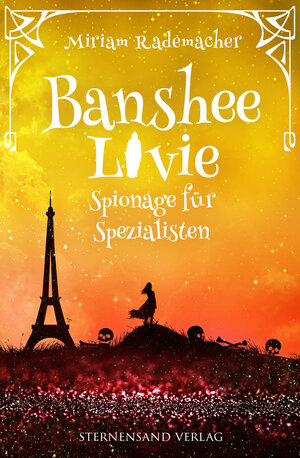 Miriam Rademacher

Banshee Livie

Spionage für Spezialisten

STERNENSAND VERLAG